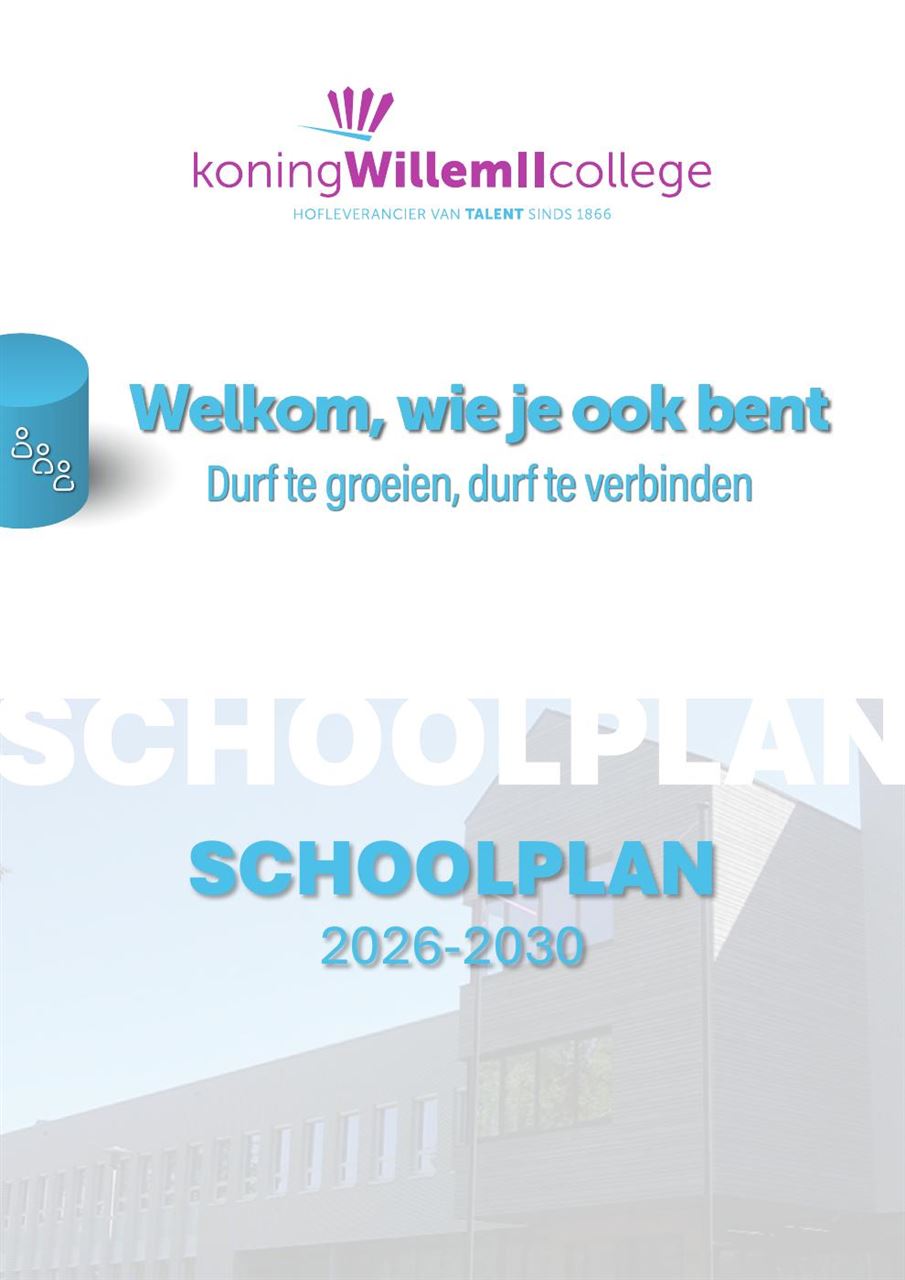 koningWillemIIcollege
HOFLEVERANCIER VAN TALENT SINDS 1866

Welkom, wie je ook bent
Durf te groeien, durf te verbinden

SCHOOLPLAN

SCHOOLPLAN
2026-2030